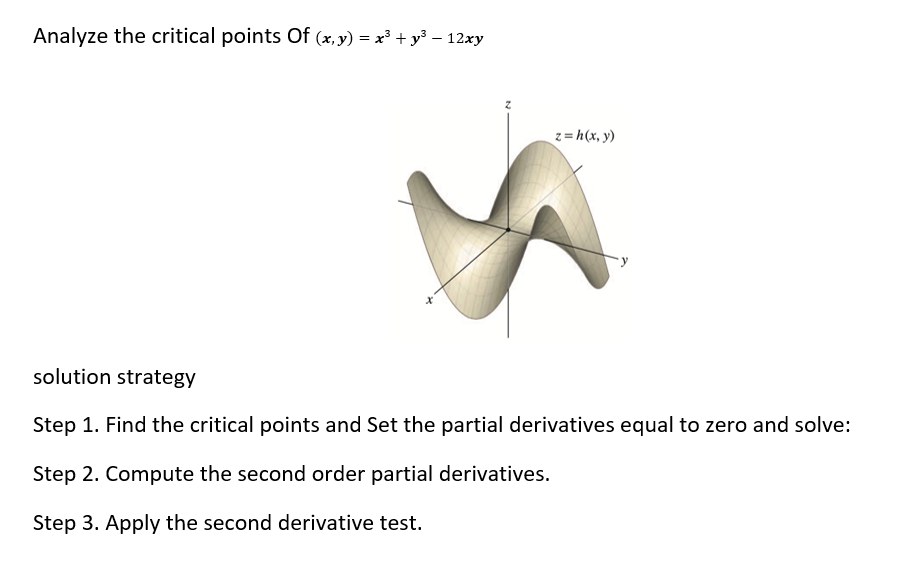 Analyze the critical points Of $(x, y) = x^3 + y^3 - 12xy$

$z$

$z = h(x, y)$

$y$

$x$

solution strategy

Step 1. Find the critical points and Set the partial derivatives equal to zero and solve:

Step 2. Compute the second order partial derivatives.

Step 3. Apply the second derivative test.